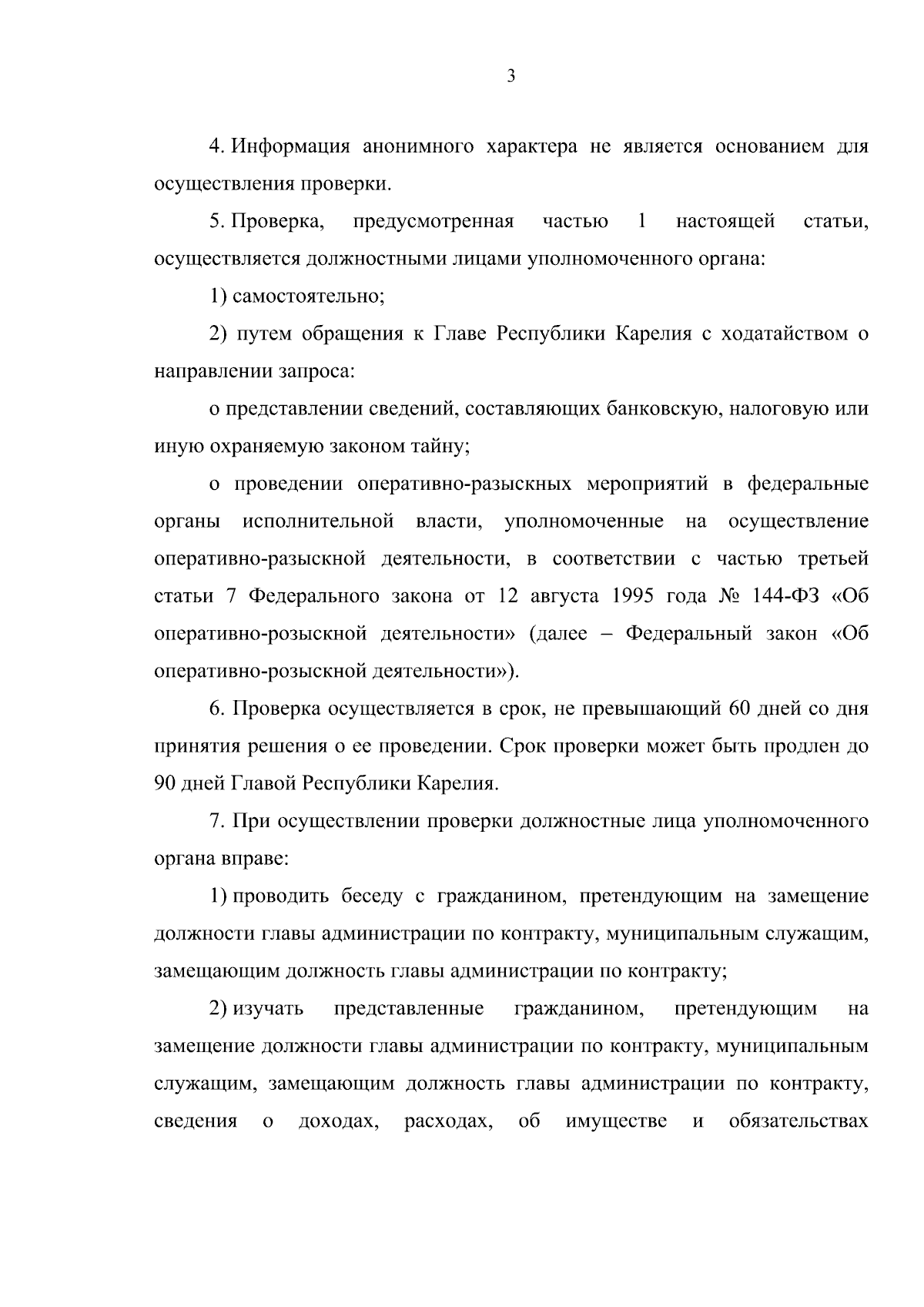 3

4. Информация анонимного характера не является основанием для осуществления проверки.

5. Проверка, предусмотренная частью 1 настоящей статьи, осуществляется должностными лицами уполномоченного органа:

1) самостоятельно;

2) путем обращения к Главе Республики Карелия с ходатайством о направлении запроса:

о представлении сведений, составляющих банковскую, налоговую или иную охраняемую законом тайну;

о проведении оперативно-разыскных мероприятий в федеральные органы исполнительной власти, уполномоченные на осуществление оперативно-разыскной деятельности, в соответствии с частью третьей статьи 7 Федерального закона от 12 августа 1995 года № 144-ФЗ «Об оперативно-розыскной деятельности» (далее – Федеральный закон «Об оперативно-розыскной деятельности»).

6. Проверка осуществляется в срок, не превышающий 60 дней со дня принятия решения о ее проведении. Срок проверки может быть продлен до 90 дней Главой Республики Карелия.

7. При осуществлении проверки должностные лица уполномоченного органа вправе:

1) проводить беседу с гражданином, претендующим на замещение должности главы администрации по контракту, муниципальным служащим, замещающим должность главы администрации по контракту;

2) изучать представленные гражданином, претендующим на замещение должности главы администрации по контракту, муниципальным служащим, замещающим должность главы администрации по контракту, сведения о доходах, расходах, об имуществе и обязательствах